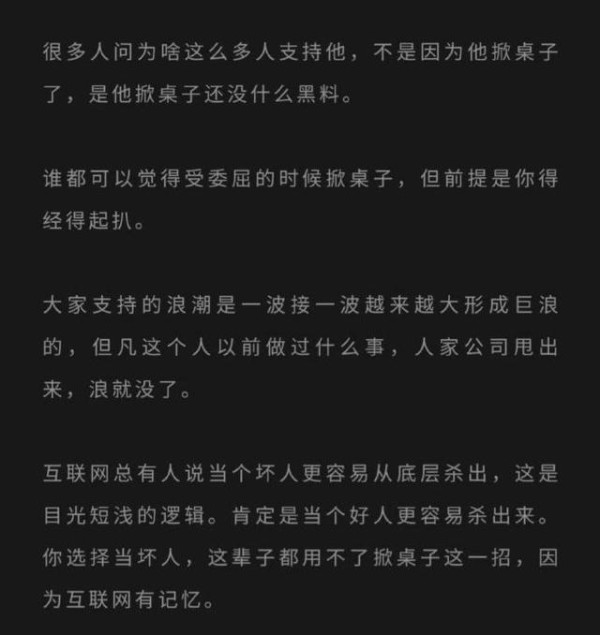 很多人问为啥这么多人支持他，不是因为他掀桌子了，是他掀桌子还没什么黑料。

谁都可以觉得受委屈的时候掀桌子，但前提是你得经得起扒。

大家支持的浪潮是一波接一波越来越大形成巨浪的，但凡这个人以前做过什么事，人家公司甩出来，浪就没了。

互联网总有人说当个坏人更容易从底层杀出，这是目光短浅的逻辑。肯定是当个好人更容易杀出来。你选择当坏人，这辈子都用不了掀桌子这一招，因为互联网有记忆。